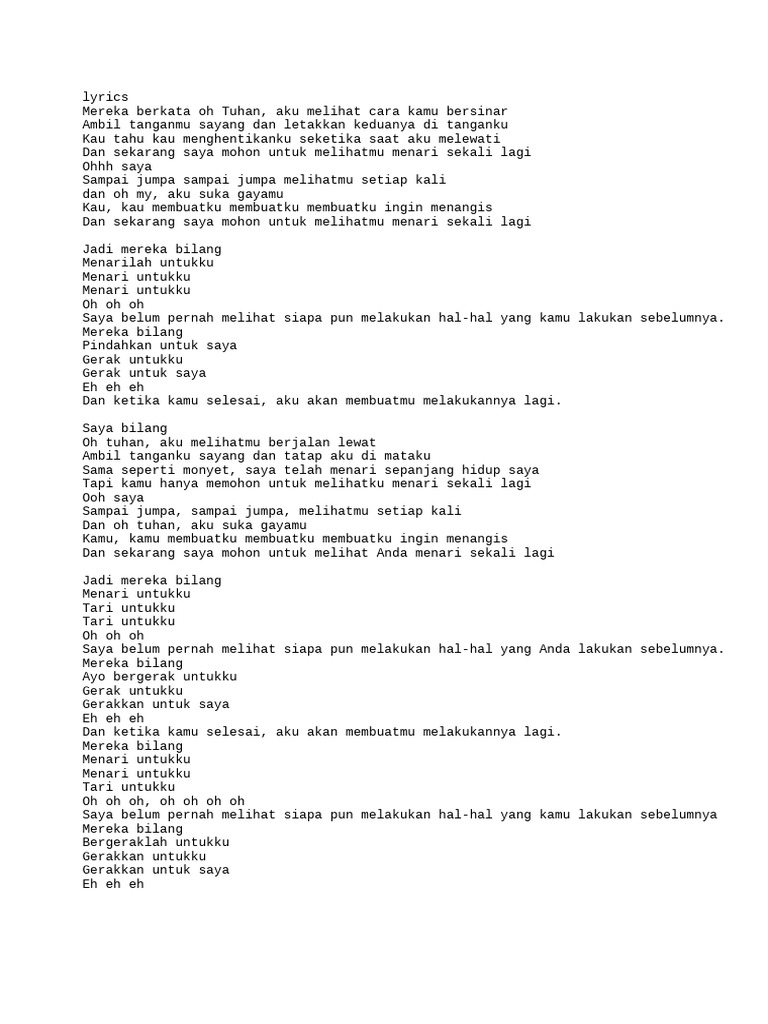 lyrics
Mereka berkata oh Tuhan, aku melihat cara kamu bersinar
Ambil tanganmu sayang dan letakkan keduanya di tanganku
Kau tahu kau menghentikanku seketika saat aku melewati
Dan sekarang saya mohon untuk melihatmu menari sekali lagi
Ohhh saya
Sampai jumpa sampai jumpa melihatmu setiap kali
dan oh my, aku suka gayamu
Kau, kau membuatku membuatku membuatku ingin menangis
Dan sekarang saya mohon untuk melihatmu menari sekali lagi

Jadi mereka bilang
Menarilah untukku
Menari untukku
Menari untukku
Oh oh oh
Saya belum pernah melihat siapa pun melakukan hal-hal yang kamu lakukan sebelumnya.
Mereka bilang
Pindahkan untuk saya
Gerak untukku
Gerak untuk saya
Eh eh eh
Dan ketika kamu selesai, aku akan membuatmu melakukannya lagi.

Saya bilang
Oh tuhan, aku melihatmu berjalan lewat
Ambil tanganku sayang dan tatap aku di mataku
Sama seperti monyet, saya telah menari sepanjang hidup saya
Tapi kamu hanya memohon untuk melihatku menari sekali lagi
Ooh saya
Sampai jumpa, sampai jumpa, melihatmu setiap kali
Dan oh tuhan, aku suka gayamu
Kamu, kamu membuatku membuatku membuatku ingin menangis
Dan sekarang saya mohon untuk melihat Anda menari sekali lagi

Jadi mereka bilang
Menari untukku
Tari untukku
Tari untukku
Oh oh oh
Saya belum pernah melihat siapa pun melakukan hal-hal yang Anda lakukan sebelumnya.
Mereka bilang
Ayo bergerak untukku
Gerak untukku
Gerakkan untuk saya
Eh eh eh
Dan ketika kamu selesai, aku akan membuatmu melakukannya lagi.
Mereka bilang
Menari untukku
Menari untukku
Tari untukku
Oh oh oh, oh oh oh oh
Saya belum pernah melihat siapa pun melakukan hal-hal yang kamu lakukan sebelumnya
Mereka bilang
Bergeraklah untukku
Gerakkan untukku
Gerakkan untuk saya
Eh eh eh